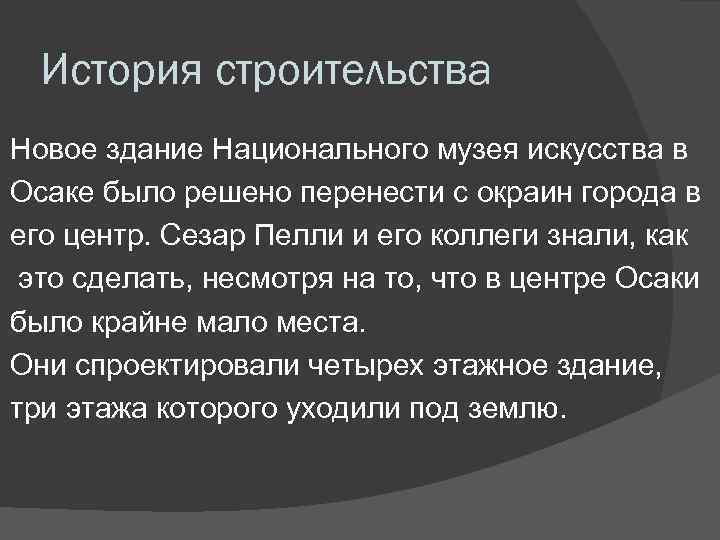 История строительства

Новое здание Национального музея искусства в Осаке было решено перенести с окраин города в его центр. Сезар Пелли и его коллеги знали, как это сделать, несмотря на то, что в центре Осаки было крайне мало места.
Они спроектировали четырех этажное здание, три этажа которого уходили под землю.